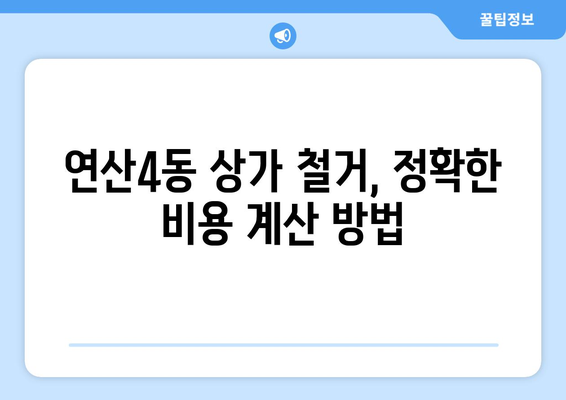 꿀팁정보

연산4동 상가 철거, 정확한 비용 계산 방법